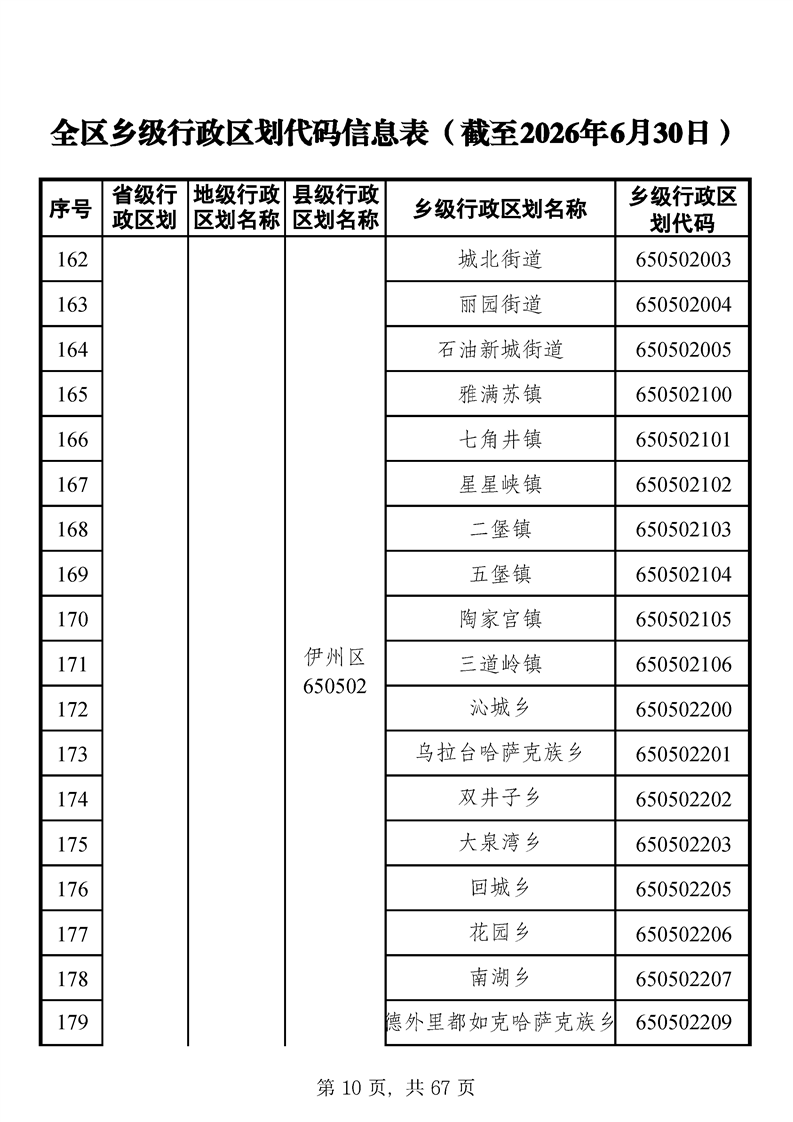 全区乡级行政区划代码信息表（截至2026年6月30日）

| 序号 | 省级行政区划 | 地级行政区划名称 | 县级行政区划名称 | 乡级行政区划名称 | 乡级行政区划代码 |
|---|---|---|---|---|---|
| 162 | | | 伊州区 650502 | 城北街道 | 650502003 |
| 163 | | | | 丽园街道 | 650502004 |
| 164 | | | | 石油新城街道 | 650502005 |
| 165 | | | | 雅满苏镇 | 650502100 |
| 166 | | | | 七角井镇 | 650502101 |
| 167 | | | | 星星峡镇 | 650502102 |
| 168 | | | | 二堡镇 | 650502103 |
| 169 | | | | 五堡镇 | 650502104 |
| 170 | | | | 陶家宫镇 | 650502105 |
| 171 | | | | 三道岭镇 | 650502106 |
| 172 | | | | 沁城乡 | 650502200 |
| 173 | | | | 乌拉台哈萨克族乡 | 650502201 |
| 174 | | | | 双井子乡 | 650502202 |
| 175 | | | | 大泉湾乡 | 650502203 |
| 176 | | | | 回城乡 | 650502205 |
| 177 | | | | 花园乡 | 650502206 |
| 178 | | | | 南湖乡 | 650502207 |
| 179 | | | | 德外里都如克哈萨克族乡 | 650502209 |

第 10 页，共 67 页